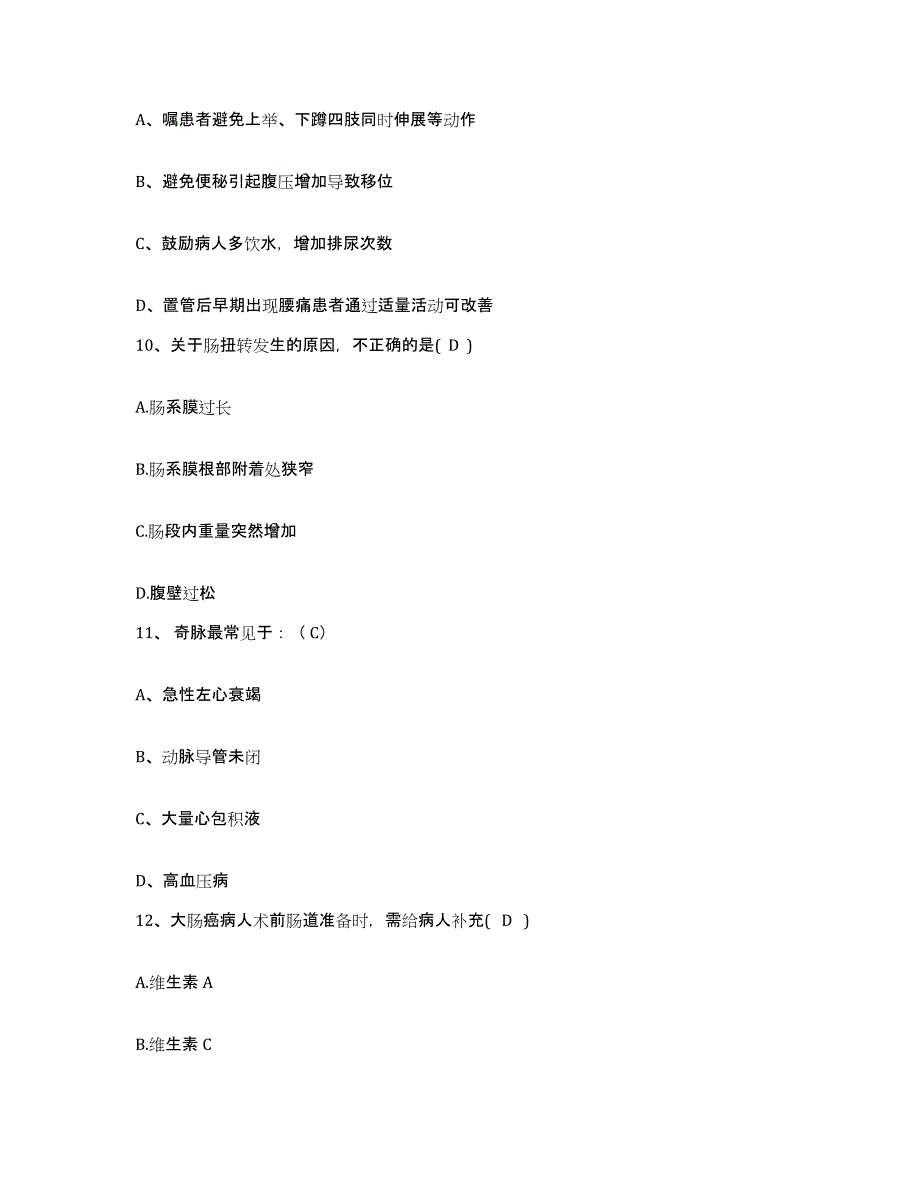 A、嘱患者避免上举、下蹲四肢同时伸展等动作

B、避免便秘引起腹压增加导致移位

C、鼓励病人多饮水，增加排尿次数

D、置管后早期出现腰痛患者通过适量活动可改善

10、关于肠扭转发生的原因，不正确的是( D )

A.肠系膜过长

B.肠系膜根部附着处狭窄

C.肠段内重量突然增加

D.腹壁过松

11、 奇脉最常见于：（C）

A、急性左心衰竭

B、动脉导管未闭

C、大量心包积液

D、高血压病

12、大肠癌病人术前肠道准备时，需给病人补充( D )

A.维生素 A

B.维生素 C